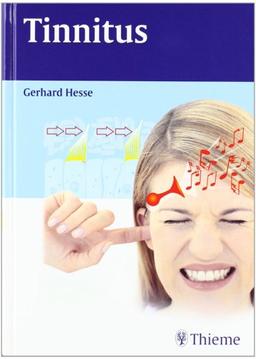 Tinnitus

Gerhard Hesse

Thieme